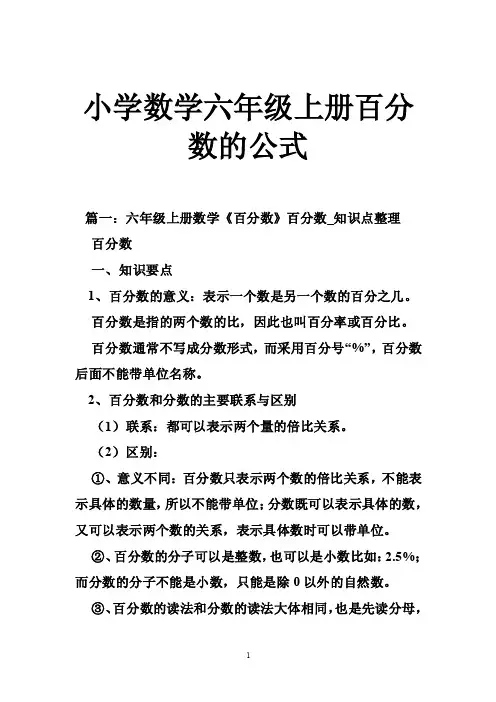 小学数学六年级上册百分数的公式

篇一：六年级上册数学《百分数》百分数_知识点整理

百分数

一、知识要点

1、百分数的意义：表示一个数是另一个数的百分之几。

百分数是指的两个数的比，因此也叫百分率或百分比。

百分数通常不写成分数形式，而采用百分号“%”，百分数后面不能带单位名称。

2、百分数和分数的主要联系与区别

（1）联系：都可以表示两个量的倍比关系。

（2）区别：

①、意义不同：百分数只表示两个数的倍比关系，不能表示具体的数量，所以不能带单位；分数既可以表示具体的数，又可以表示两个数的关系，表示具体数时可以带单位。

②、百分数的分子可以是整数，也可以是小数比如：2.5%；而分数的分子不能是小数，只能是除 0 以外的自然数。

③、百分数的读法和分数的读法大体相同，也是先读分母，

1